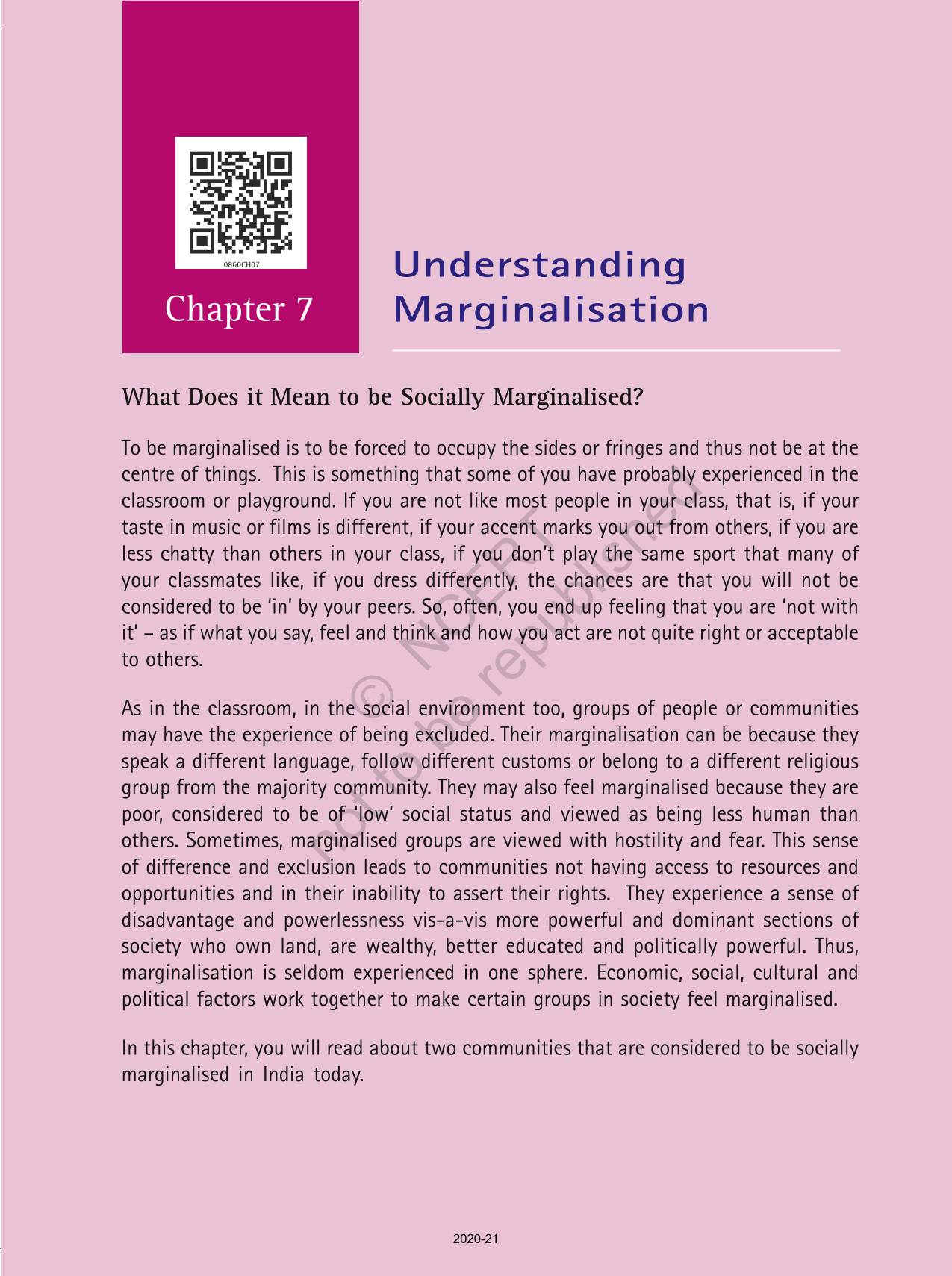 0860CH07

Chapter 7

Understanding Marginalisation

What Does it Mean to be Socially Marginalised?

To be marginalised is to be forced to occupy the sides or fringes and thus not be at the centre of things. This is something that some of you have probably experienced in the classroom or playground. If you are not like most people in your class, that is, if your taste in music or films is different, if your accent marks you out from others, if you are less chatty than others in your class, if you don't play the same sport that many of your classmates like, if you dress differently, the chances are that you will not be considered to be 'in' by your peers. So, often, you end up feeling that you are 'not with it' – as if what you say, feel and think and how you act are not quite right or acceptable to others.

As in the classroom, in the social environment too, groups of people or communities may have the experience of being excluded. Their marginalisation can be because they speak a different language, follow different customs or belong to a different religious group from the majority community. They may also feel marginalised because they are poor, considered to be of 'low' social status and viewed as being less human than others. Sometimes, marginalised groups are viewed with hostility and fear. This sense of difference and exclusion leads to communities not having access to resources and opportunities and in their inability to assert their rights. They experience a sense of disadvantage and powerlessness vis-a-vis more powerful and dominant sections of society who own land, are wealthy, better educated and politically powerful. Thus, marginalisation is seldom experienced in one sphere. Economic, social, cultural and political factors work together to make certain groups in society feel marginalised.

In this chapter, you will read about two communities that are considered to be socially marginalised in India today.

© NCERT not to be republished

2020-21